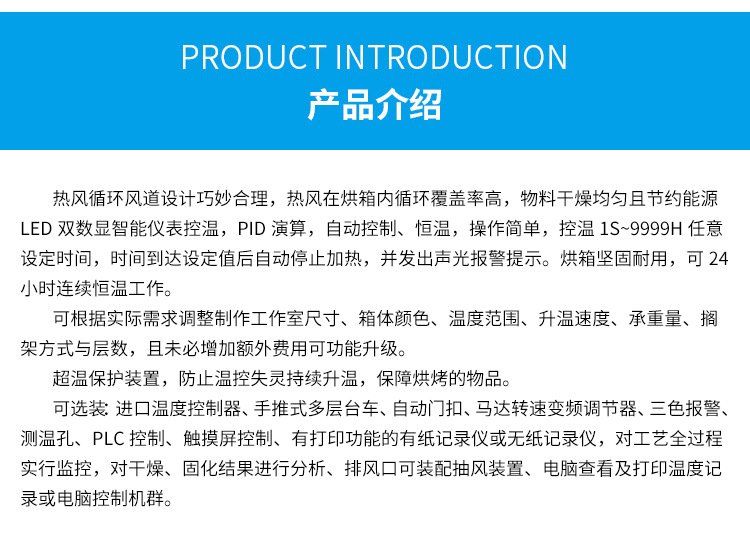 PRODUCT INTRODUCTION
产品介绍

热风循环风道设计巧妙合理，热风在烘箱内循环覆盖率高，物料干燥均匀且节约能源 LED 双数显智能仪表控温，PID 演算，自动控制、恒温，操作简单，控温 1S~9999H 任意设定时间，时间到达设定值后自动停止加热，并发出声光报警提示。烘箱坚固耐用，可 24 小时连续恒温工作。

可根据实际需求调整制作工作室尺寸、箱体颜色、温度范围、升温速度、承重量、搁架方式与层数，且未必增加额外费用可功能升级。

超温保护装置，防止温控失灵持续升温，保障烘烤的物品。

可选装: 进口温度控制器、手推式多层台车、自动门扣、马达转速变频调节器、三色报警、测温孔、PLC 控制、触摸屏控制、有打印功能的有纸记录仪或无纸记录仪，对工艺全过程实行监控，对干燥、固化结果进行分析、排风口可装配抽风装置、电脑查看及打印温度记录或电脑控制机群。